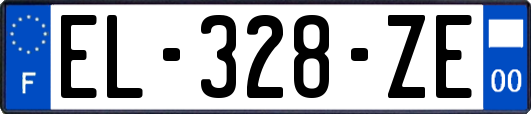 F
EL-328-ZE
00